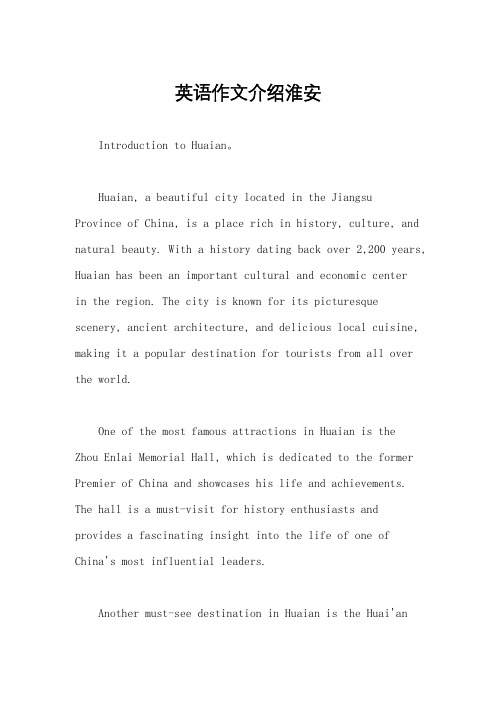 英语作文介绍淮安

Introduction to Huaian。

Huaian, a beautiful city located in the Jiangsu Province of China, is a place rich in history, culture, and natural beauty. With a history dating back over 2,200 years, Huaian has been an important cultural and economic center in the region. The city is known for its picturesque scenery, ancient architecture, and delicious local cuisine, making it a popular destination for tourists from all over the world.

One of the most famous attractions in Huaian is the Zhou Enlai Memorial Hall, which is dedicated to the former Premier of China and showcases his life and achievements. The hall is a must-visit for history enthusiasts and provides a fascinating insight into the life of one of China's most influential leaders.

Another must-see destination in Huaian is the Huai'an